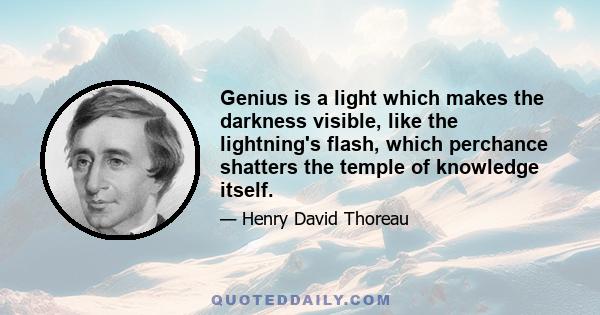 Genius is a light which makes the darkness visible, like the lightning's flash, which perchance shatters the temple of knowledge itself.

— Henry David Thoreau

QUOTEDDAILY.COM